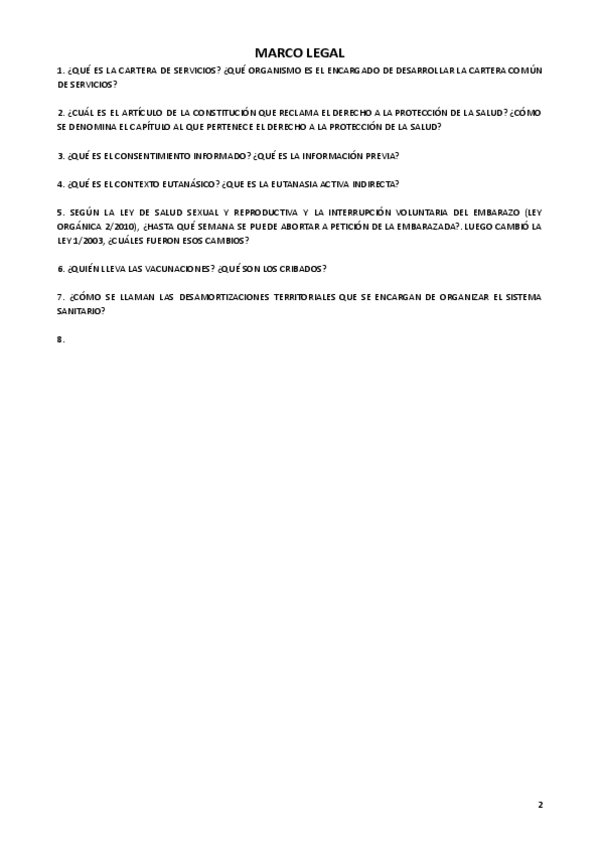 MARCO LEGAL

1. ¿QUÉ ES LA CARTERA DE SERVICIOS? ¿QUÉ ORGANISMO ES EL ENCARGADO DE DESARROLLAR LA CARTERA COMÚN DE SERVICIOS?

2. ¿CUÁL ES EL ARTÍCULO DE LA CONSTITUCIÓN QUE RECLAMA EL DERECHO A LA PROTECCIÓN DE LA SALUD? ¿CÓMO SE DENOMINA EL CAPÍTULO AL QUE PERTENECE EL DERECHO A LA PROTECCIÓN DE LA SALUD?

3. ¿QUÉ ES EL CONSENTIMIENTO INFORMADO? ¿QUÉ ES LA INFORMACIÓN PREVIA?

4. ¿QUÉ ES EL CONTEXTO EUTANÁSICO? ¿QUE ES LA EUTANASIA ACTIVA INDIRECTA?

5. SEGÚN LA LEY DE SALUD SEXUAL Y REPRODUCTIVA Y LA INTERRUPCIÓN VOLUNTARIA DEL EMBARAZO (LEY ORGÁNICA 2/2010), ¿HASTA QUÉ SEMANA SE PUEDE ABORTAR A PETICIÓN DE LA EMBARAZADA?. LUEGO CAMBIÓ LA LEY 1/2003, ¿CUÁLES FUERON ESOS CAMBIOS?

6. ¿QUIÉN LLEVA LAS VACUNACIONES? ¿QUÉ SON LOS CRIBADOS?

7. ¿CÓMO SE LLAMAN LAS DESAMORTIZACIONES TERRITORIALES QUE SE ENCARGAN DE ORGANIZAR EL SISTEMA SANITARIO?

8.

2